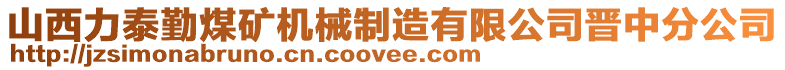 山西力泰勤煤矿机械制造有限公司晋中分公司
http://jzsimonabruno.cn.coovee.com